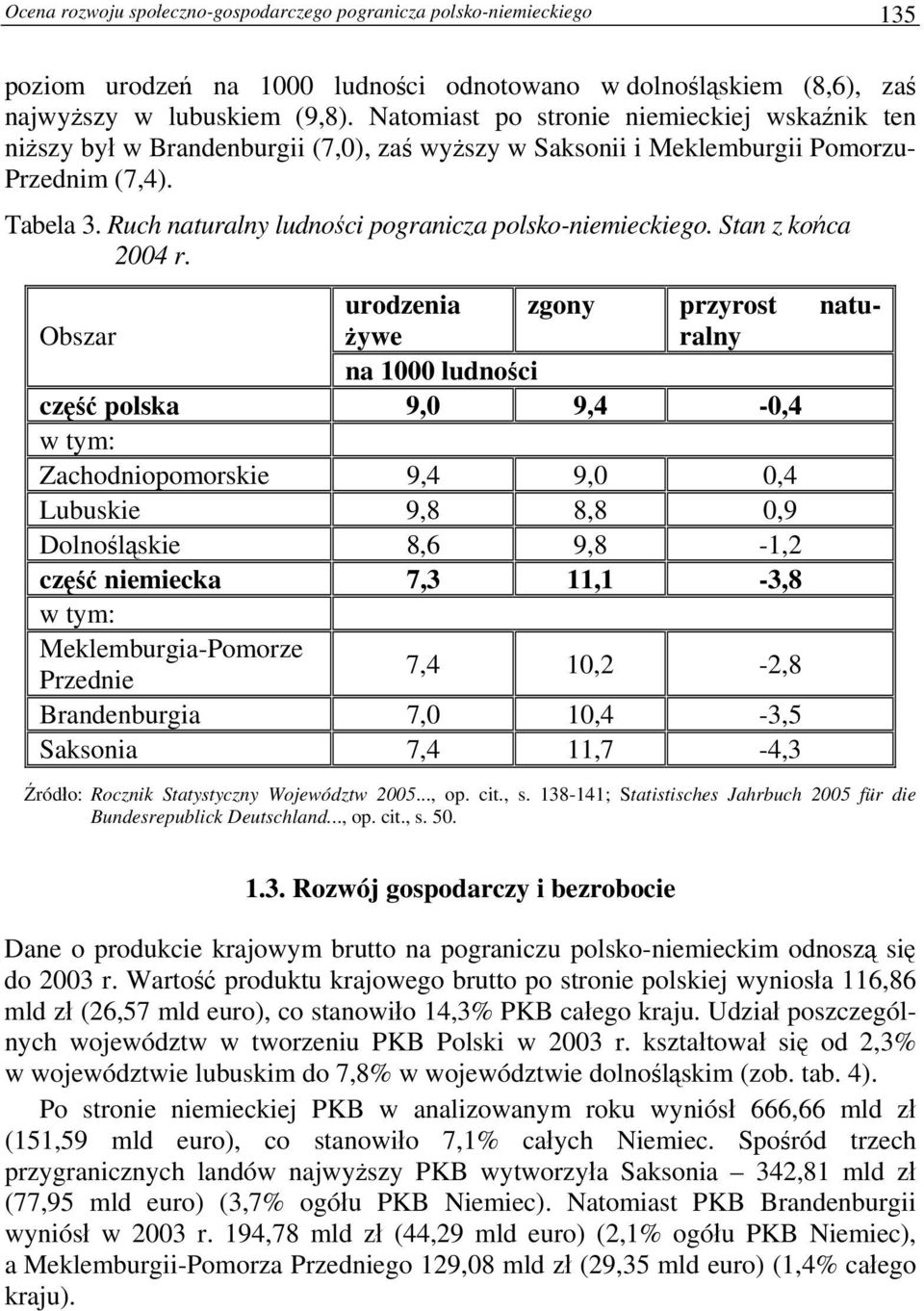 Ocena rozwoju społeczno-gospodarczego pogranicza polsko-niemieckiego 135

poziom urodzeń na 1000 ludności odnotowano w dolnośląskiem (8,6), zaś najwyższy w lubuskiem (9,8). Natomiast po stronie niemieckiej wskaźnik ten niższy był w Brandenburgii (7,0), zaś wyższy w Saksonii i Meklemburgii Pomorzu-Przednim (7,4).

Tabela 3. Ruch naturalny ludności pogranicza polsko-niemieckiego. Stan z końca 2004 r.

| Obszar | urodzenia żywe | zgony | przyrost naturalny |
|---|---|---|---|
| | na 1000 ludności | | |
| część polska | 9,0 | 9,4 | -0,4 |
| w tym: | | | |
| Zachodniopomorskie | 9,4 | 9,0 | 0,4 |
| Lubuskie | 9,8 | 8,8 | 0,9 |
| Dolnośląskie | 8,6 | 9,8 | -1,2 |
| część niemiecka | 7,3 | 11,1 | -3,8 |
| w tym: | | | |
| Meklemburgia-Pomorze Przednie | 7,4 | 10,2 | -2,8 |
| Brandenburgia | 7,0 | 10,4 | -3,5 |
| Saksonia | 7,4 | 11,7 | -4,3 |

Źródło: Rocznik Statystyczny Województw 2005..., op. cit., s. 138-141; Statistisches Jahrbuch 2005 für die Bundesrepublick Deutschland..., op. cit., s. 50.

1.3. Rozwój gospodarczy i bezrobocie

Dane o produkcie krajowym brutto na pograniczu polsko-niemieckim odnoszą się do 2003 r. Wartość produktu krajowego brutto po stronie polskiej wyniosła 116,86 mld zł (26,57 mld euro), co stanowiło 14,3% PKB całego kraju. Udział poszczególnych województw w tworzeniu PKB Polski w 2003 r. kształtował się od 2,3% w województwie lubuskim do 7,8% w województwie dolnośląskim (zob. tab. 4).

Po stronie niemieckiej PKB w analizowanym roku wyniósł 666,66 mld zł (151,59 mld euro), co stanowiło 7,1% całych Niemiec. Spośród trzech przygranicznych landów najwyższy PKB wytworzyła Saksonia – 342,81 mld zł (77,95 mld euro) (3,7% ogółu PKB Niemiec). Natomiast PKB Brandenburgii wyniósł w 2003 r. 194,78 mld zł (44,29 mld euro) (2,1% ogółu PKB Niemiec), a Meklemburgii-Pomorza Przedniego 129,08 mld zł (29,35 mld euro) (1,4% całego kraju).